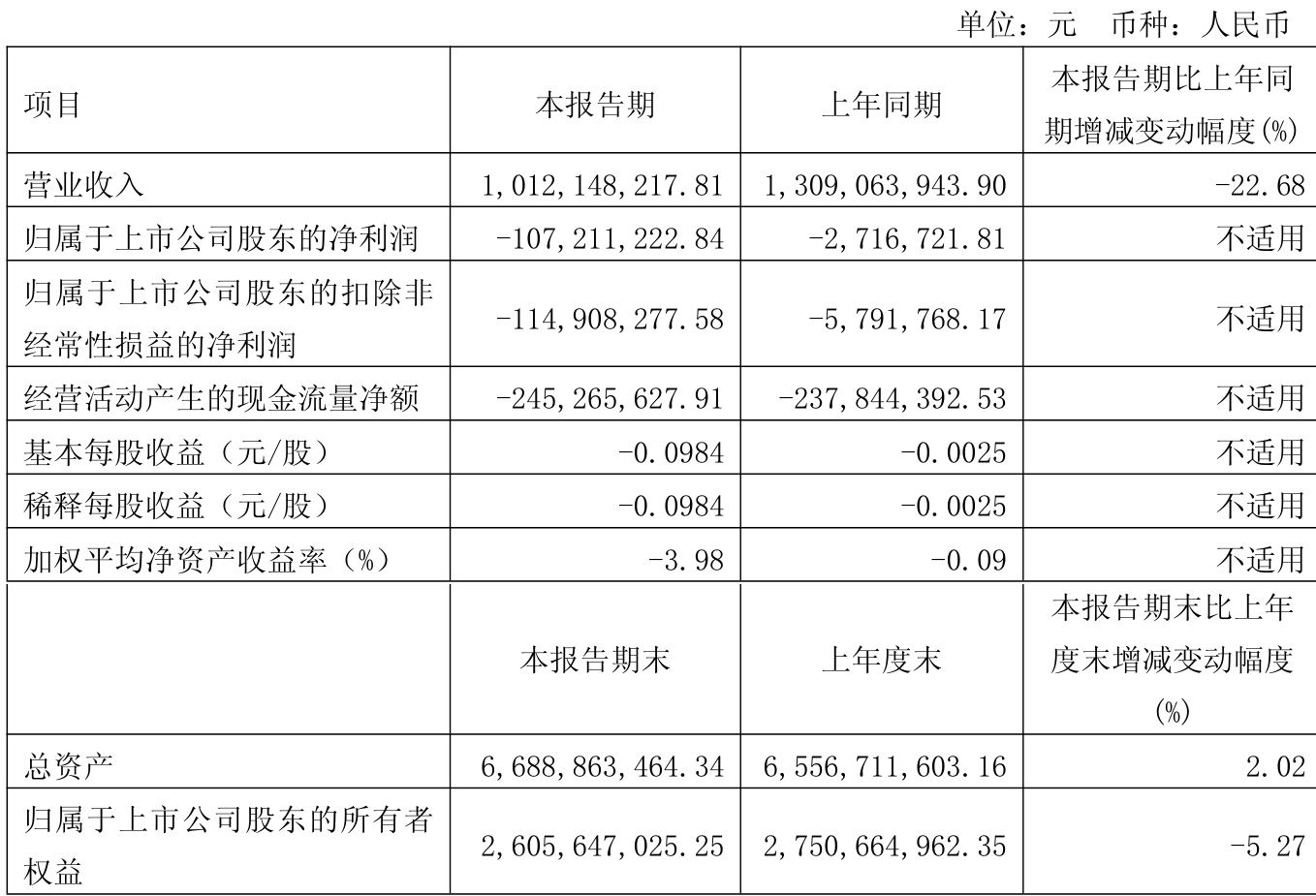 单位：元 币种：人民币

| 项目 | 本报告期 | 上年同期 | 本报告期比上年同期增减变动幅度(%) |
|---|---|---|---|
| 营业收入 | 1,012,148,217.81 | 1,309,063,943.90 | -22.68 |
| 归属于上市公司股东的净利润 | -107,211,222.84 | -2,716,721.81 | 不适用 |
| 归属于上市公司股东的扣除非经常性损益的净利润 | -114,908,277.58 | -5,791,768.17 | 不适用 |
| 经营活动产生的现金流量净额 | -245,265,627.91 | -237,844,392.53 | 不适用 |
| 基本每股收益（元/股） | -0.0984 | -0.0025 | 不适用 |
| 稀释每股收益（元/股） | -0.0984 | -0.0025 | 不适用 |
| 加权平均净资产收益率（%） | -3.98 | -0.09 | 不适用 |
|  | 本报告期末 | 上年度末 | 本报告期末比上年度末增减变动幅度(%) |
| 总资产 | 6,688,863,464.34 | 6,556,711,603.16 | 2.02 |
| 归属于上市公司股东的所有者权益 | 2,605,647,025.25 | 2,750,664,962.35 | -5.27 |